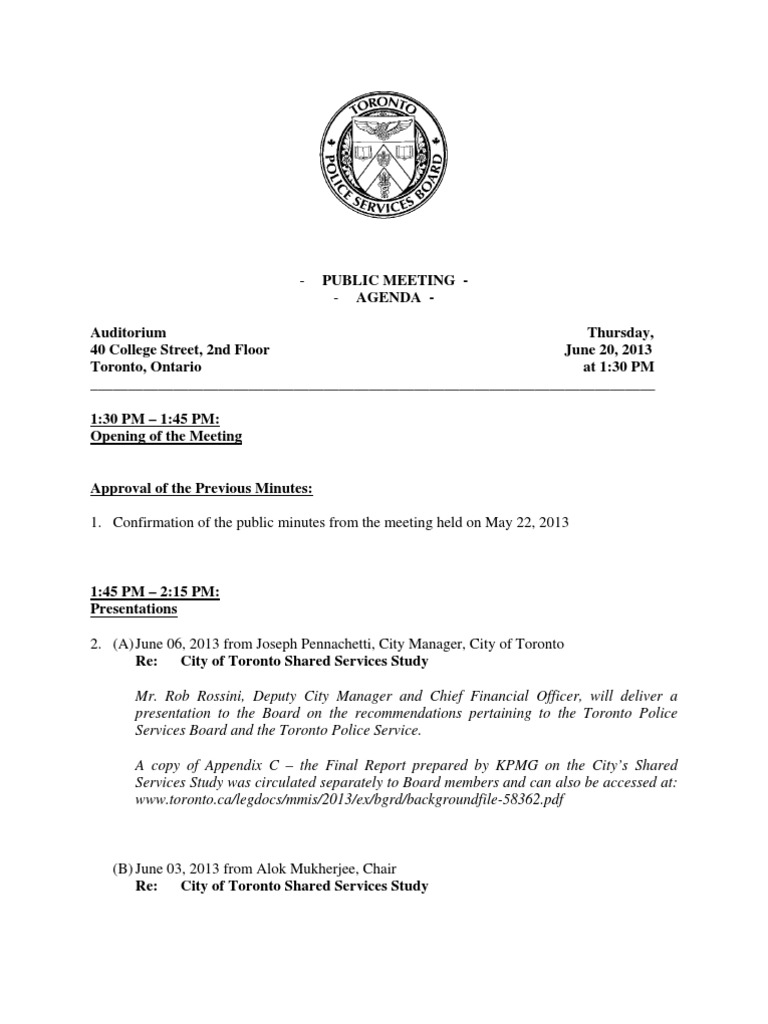 TORONTO POLICE SERVICES BOARD

- PUBLIC MEETING -
- AGENDA -

Auditorium
40 College Street, 2nd Floor
Toronto, Ontario

Thursday,
June 20, 2013
at 1:30 PM

1:30 PM – 1:45 PM:
Opening of the Meeting

Approval of the Previous Minutes:

1. Confirmation of the public minutes from the meeting held on May 22, 2013

1:45 PM – 2:15 PM:
Presentations

2. (A) June 06, 2013 from Joseph Pennachetti, City Manager, City of Toronto
Re: City of Toronto Shared Services Study

Mr. Rob Rossini, Deputy City Manager and Chief Financial Officer, will deliver a presentation to the Board on the recommendations pertaining to the Toronto Police Services Board and the Toronto Police Service.

A copy of Appendix C – the Final Report prepared by KPMG on the City's Shared Services Study was circulated separately to Board members and can also be accessed at: www.toronto.ca/legdocs/mmis/2013/ex/bgrd/backgroundfile-58362.pdf

(B) June 03, 2013 from Alok Mukherjee, Chair
Re: City of Toronto Shared Services Study